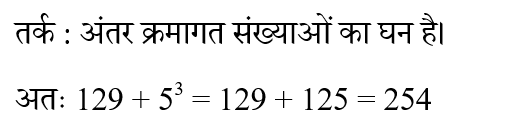 तर्क : अंतर क्रमागत संख्याओं का घन है।

अतः $129 + 5^3 = 129 + 125 = 254$